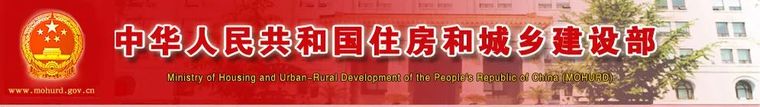 中华人民共和国住房和城乡建设部

Ministry of Housing and Urban-Rural Development of the People's Republic of China (MOHURD)

www.mohurd.gov.cn